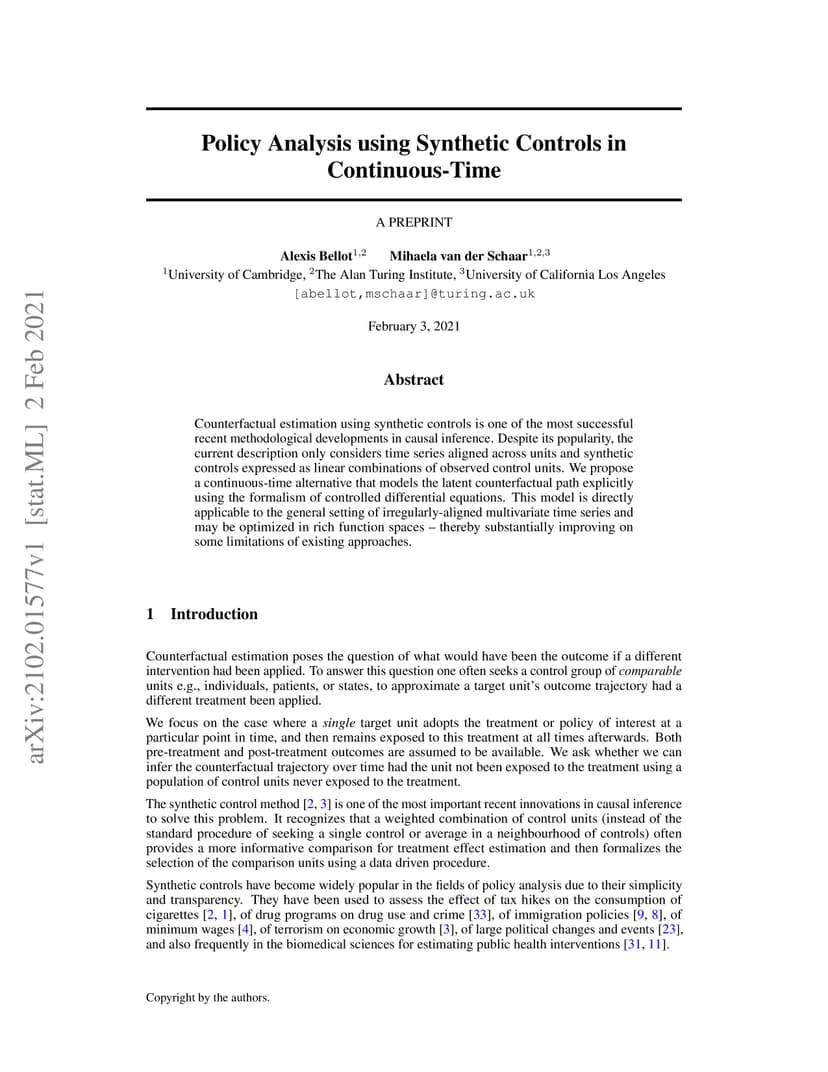 arXiv:2102.01577v1 [stat.ML] 2 Feb 2021

Policy Analysis using Synthetic Controls in Continuous-Time

A PREPRINT

Alexis Bellot$^{1,2}$ Mihaela van der Schaar$^{1,2,3}$
$^{1}$University of Cambridge, $^{2}$The Alan Turing Institute, $^{3}$University of California Los Angeles
[abellot,mschaar]@turing.ac.uk

February 3, 2021

Abstract

Counterfactual estimation using synthetic controls is one of the most successful recent methodological developments in causal inference. Despite its popularity, the current description only considers time series aligned across units and synthetic controls expressed as linear combinations of observed control units. We propose a continuous-time alternative that models the latent counterfactual path explicitly using the formalism of controlled differential equations. This model is directly applicable to the general setting of irregularly-aligned multivariate time series and may be optimized in rich function spaces – thereby substantially improving on some limitations of existing approaches.

1 Introduction

Counterfactual estimation poses the question of what would have been the outcome if a different intervention had been applied. To answer this question one often seeks a control group of comparable units e.g., individuals, patients, or states, to approximate a target unit's outcome trajectory had a different treatment been applied.

We focus on the case where a single target unit adopts the treatment or policy of interest at a particular point in time, and then remains exposed to this treatment at all times afterwards. Both pre-treatment and post-treatment outcomes are assumed to be available. We ask whether we can infer the counterfactual trajectory over time had the unit not been exposed to the treatment using a population of control units never exposed to the treatment.

The synthetic control method [2, 3] is one of the most important recent innovations in causal inference to solve this problem. It recognizes that a weighted combination of control units (instead of the standard procedure of seeking a single control or average in a neighbourhood of controls) often provides a more informative comparison for treatment effect estimation and then formalizes the selection of the comparison units using a data driven procedure.

Synthetic controls have become widely popular in the fields of policy analysis due to their simplicity and transparency. They have been used to assess the effect of tax hikes on the consumption of cigarettes [2, 1], of drug programs on drug use and crime [33], of immigration policies [9, 8], of minimum wages [4], of terrorism on economic growth [3], of large political changes and events [23], and also frequently in the biomedical sciences for estimating public health interventions [31, 11].

Copyright by the authors.